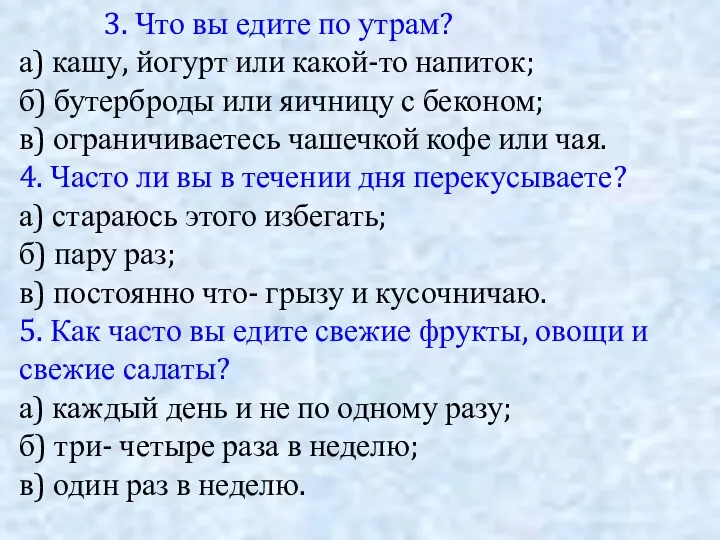 3. Что вы едите по утрам?
а) кашу, йогурт или какой-то напиток;
б) бутерброды или яичницу с беконом;
в) ограничиваетесь чашечкой кофе или чая.
4. Часто ли вы в течении дня перекусываете?
а) стараюсь этого избегать;
б) пару раз;
в) постоянно что- грызу и кусочничаю.
5. Как часто вы едите свежие фрукты, овощи и свежие салаты?
а) каждый день и не по одному разу;
б) три- четыре раза в неделю;
в) один раз в неделю.